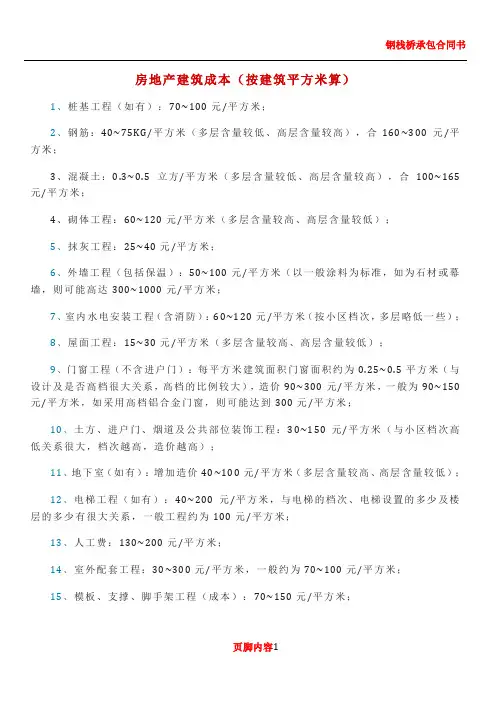 钢栈桥承包合同书

房地产建筑成本（按建筑平方米算）

1、桩基工程（如有）：70~100 元/平方米；

2、钢筋：40~75KG/平方米（多层含量较低、高层含量较高），合 160~300 元/平方米；

3、混凝土：0.3~0.5 立方/平方米（多层含量较低、高层含量较高），合 100~165 元/平方米；

4、砌体工程：60~120 元/平方米（多层含量较高、高层含量较低）；

5、抹灰工程：25~40 元/平方米；

6、外墙工程（包括保温）：50~100 元/平方米（以一般涂料为标准，如为石材或幕墙，则可能高达 300~1000 元/平方米；

7、室内水电安装工程（含消防）：60~120 元/平方米（按小区档次，多层略低一些）；

8、屋面工程：15~30 元/平方米（多层含量较高、高层含量较低）；

9、门窗工程（不含进户门）：每平方米建筑面积门窗面积约为 0.25~0.5 平方米（与设计及是否高档很大关系，高档的比例较大），造价 90~300 元/平方米，一般为 90~150 元/平方米，如采用高档铝合金门窗，则可能达到 300 元/平方米；

10、土方、进户门、烟道及公共部位装饰工程：30~150 元/平方米（与小区档次高低关系很大，档次越高，造价越高）；

11、地下室（如有）：增加造价 40~100 元/平方米（多层含量较高、高层含量较低）；

12、电梯工程（如有）：40~200 元/平方米，与电梯的档次、电梯设置的多少及楼层的多少有很大关系，一般工程约为 100 元/平方米；

13、人工费：130~200 元/平方米；

14、室外配套工程：30~300 元/平方米，一般约为 70~100 元/平方米；

15、模板、支撑、脚手架工程（成本）：70~150 元/平方米；

页脚内容1